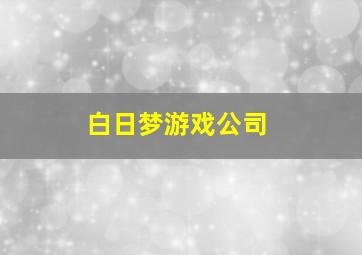 白日梦游戏公司